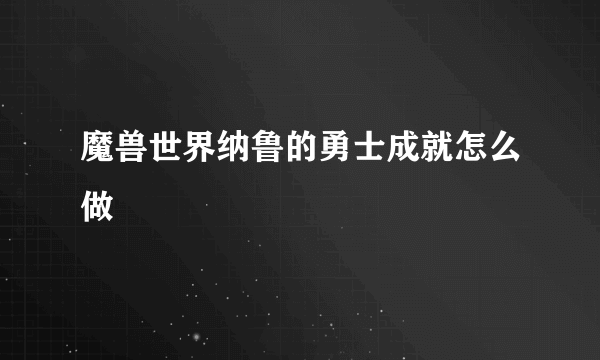 魔兽世界纳鲁的勇士成就怎么做